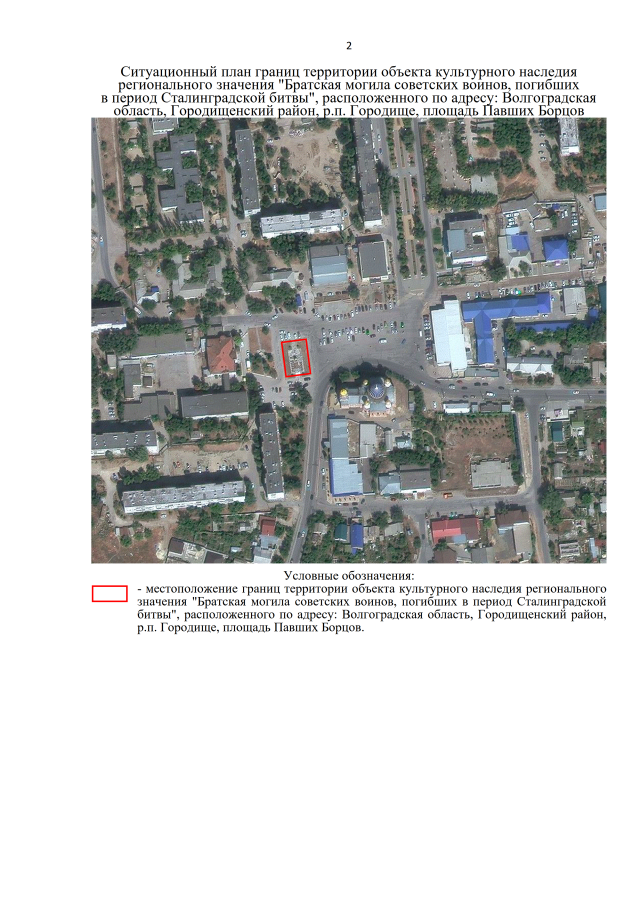 2

Ситуационный план границ территории объекта культурного наследия регионального значения "Братская могила советских воинов, погибших в период Сталинградской битвы", расположенного по адресу: Волгоградская область, Городищенский район, р.п. Городище, площадь Павших Борцов

Условные обозначения:

- местоположение границ территории объекта культурного наследия регионального значения "Братская могила советских воинов, погибших в период Сталинградской битвы", расположенного по адресу: Волгоградская область, Городищенский район, р.п. Городище, площадь Павших Борцов.